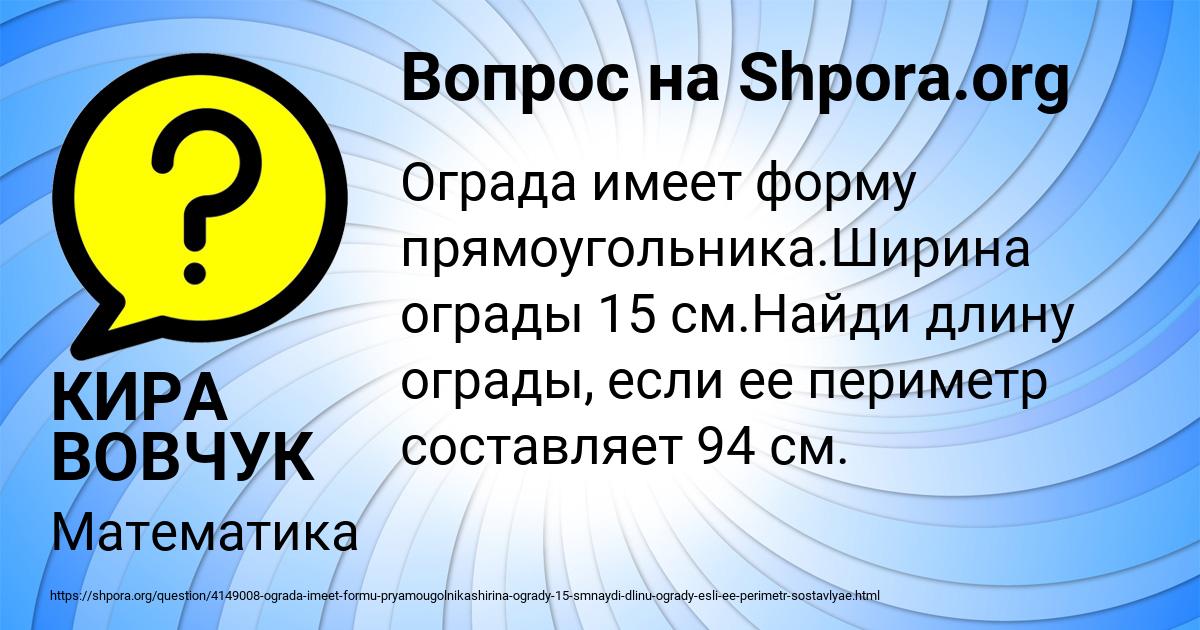 Вопрос на Shpora.org

?

Ограда имеет форму прямоугольника.Ширина ограды 15 см.Найди длину ограды, если ее периметр составляет 94 см.

КИРА ВОВЧУК

Математика

https://shpora.org/question/4149008-ograda-imeet-formu-pryamougolnikashirina-ogrady-15-smnaydi-dlinu-ogrady-esli-ee-perimetr-sostavlyae.html